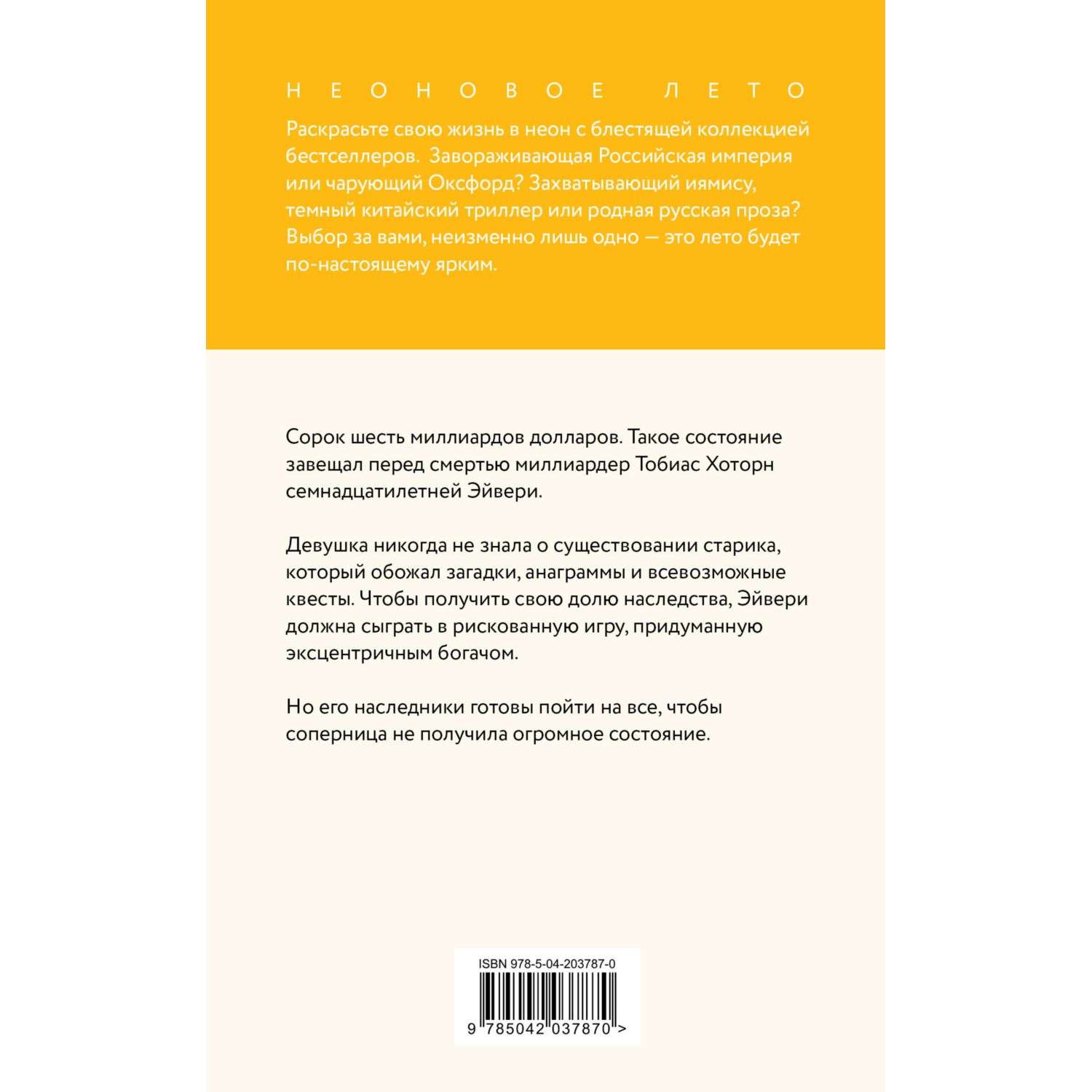 НЕОНОВОЕ ЛЕТО

Раскрасьте свою жизнь в неон с блестящей коллекцией бестселлеров. Завораживающая Российская империя или чарующий Оксфорд? Захватывающий иямису, темный китайский триллер или родная русская проза? Выбор за вами, неизменно лишь одно — это лето будет по-настоящему ярким.

Сорок шесть миллиардов долларов. Такое состояние завещал перед смертью миллиардер Тобиас Хоторн семнадцатилетней Эйвери.

Девушка никогда не знала о существовании старика, который обожал загадки, анаграммы и всевозможные квесты. Чтобы получить свою долю наследства, Эйвери должна сыграть в рискованную игру, придуманную эксцентричным богачом.

Но его наследники готовы пойти на все, чтобы соперница не получила огромное состояние.

ISBN 978-5-04-203787-0

9 785042 037870 >